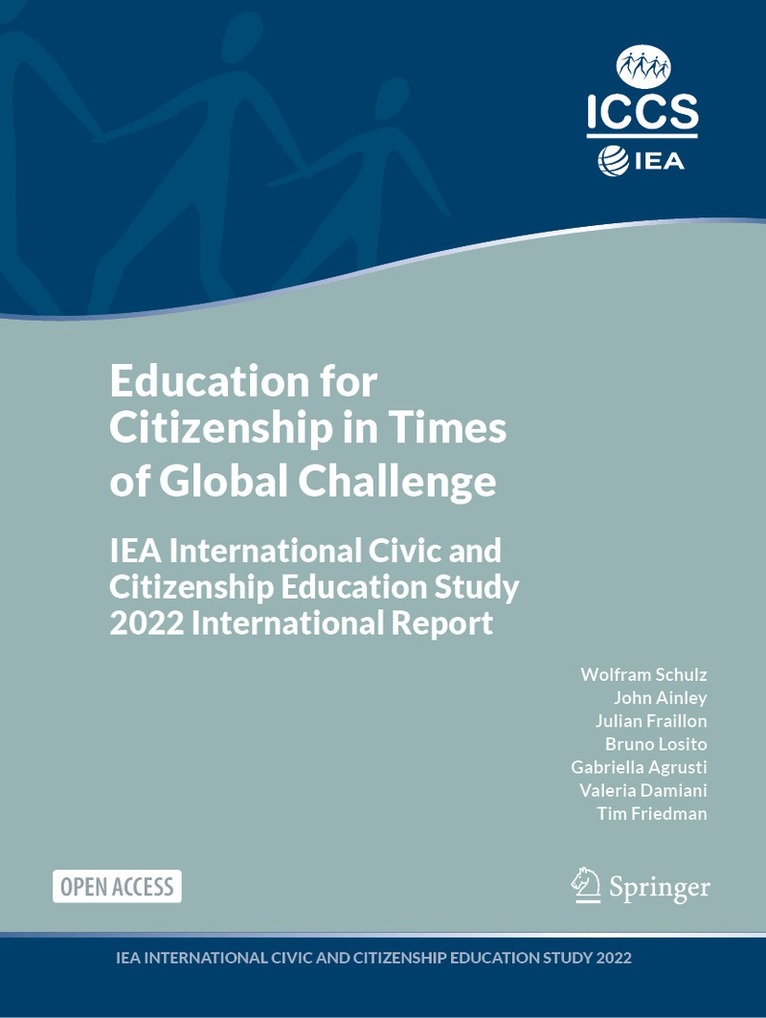 ICCS
IEA

Education for Citizenship in Times of Global Challenge

IEA International Civic and Citizenship Education Study 2022 International Report

Wolfram Schulz
John Ainley
Julian Fraillon
Bruno Losito
Gabriella Agrusti
Valeria Damiani
Tim Friedman

OPEN ACCESS

Springer

IEA INTERNATIONAL CIVIC AND CITIZENSHIP EDUCATION STUDY 2022